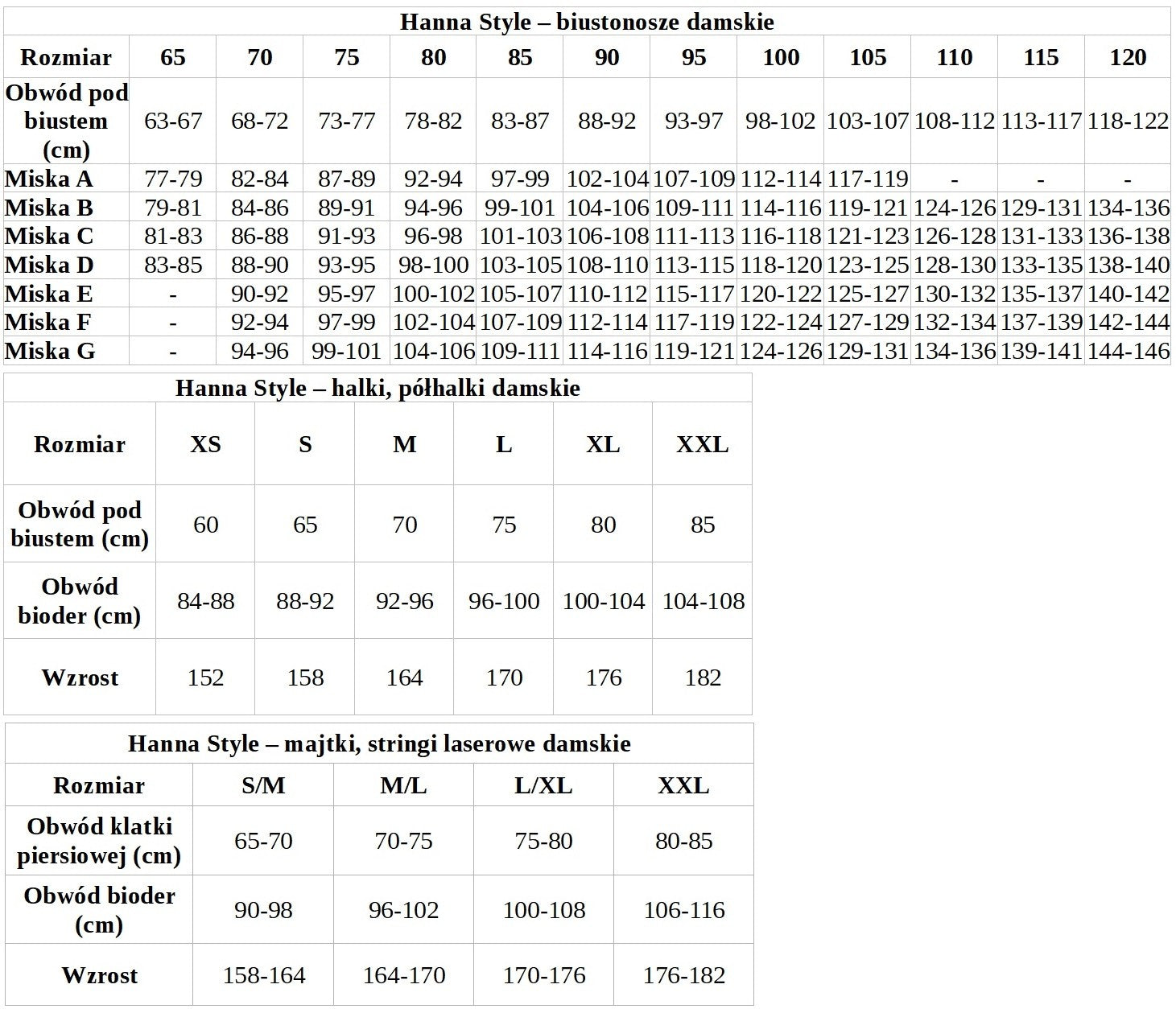 Hanna Style – biustonosze damskie

| Rozmiar | 65 | 70 | 75 | 80 | 85 | 90 | 95 | 100 | 105 | 110 | 115 | 120 |
|---|---|---|---|---|---|---|---|---|---|---|---|---|
| Obwód pod biustem (cm) | 63-67 | 68-72 | 73-77 | 78-82 | 83-87 | 88-92 | 93-97 | 98-102 | 103-107 | 108-112 | 113-117 | 118-122 |
| Miska A | 77-79 | 82-84 | 87-89 | 92-94 | 97-99 | 102-104 | 107-109 | 112-114 | 117-119 | - | - | - |
| Miska B | 79-81 | 84-86 | 89-91 | 94-96 | 99-101 | 104-106 | 109-111 | 114-116 | 119-121 | 124-126 | 129-131 | 134-136 |
| Miska C | 81-83 | 86-88 | 91-93 | 96-98 | 101-103 | 106-108 | 111-113 | 116-118 | 121-123 | 126-128 | 131-133 | 136-138 |
| Miska D | 83-85 | 88-90 | 93-95 | 98-100 | 103-105 | 108-110 | 113-115 | 118-120 | 123-125 | 128-130 | 133-135 | 138-140 |
| Miska E | - | 90-92 | 95-97 | 100-102 | 105-107 | 110-112 | 115-117 | 120-122 | 125-127 | 130-132 | 135-137 | 140-142 |
| Miska F | - | 92-94 | 97-99 | 102-104 | 107-109 | 112-114 | 117-119 | 122-124 | 127-129 | 132-134 | 137-139 | 142-144 |
| Miska G | - | 94-96 | 99-101 | 104-106 | 109-111 | 114-116 | 119-121 | 124-126 | 129-131 | 134-136 | 139-141 | 144-146 |

Hanna Style – halki, półhalki damskie

| Rozmiar | XS | S | M | L | XL | XXL |
|---|---|---|---|---|---|---|
| Obwód pod biustem (cm) | 60 | 65 | 70 | 75 | 80 | 85 |
| Obwód bioder (cm) | 84-88 | 88-92 | 92-96 | 96-100 | 100-104 | 104-108 |
| Wzrost | 152 | 158 | 164 | 170 | 176 | 182 |

Hanna Style – majtki, stringi laserowe damskie

| Rozmiar | S/M | M/L | L/XL | XXL |
|---|---|---|---|---|
| Obwód klatki piersiowej (cm) | 65-70 | 70-75 | 75-80 | 80-85 |
| Obwód bioder (cm) | 90-98 | 96-102 | 100-108 | 106-116 |
| Wzrost | 158-164 | 164-170 | 170-176 | 176-182 |